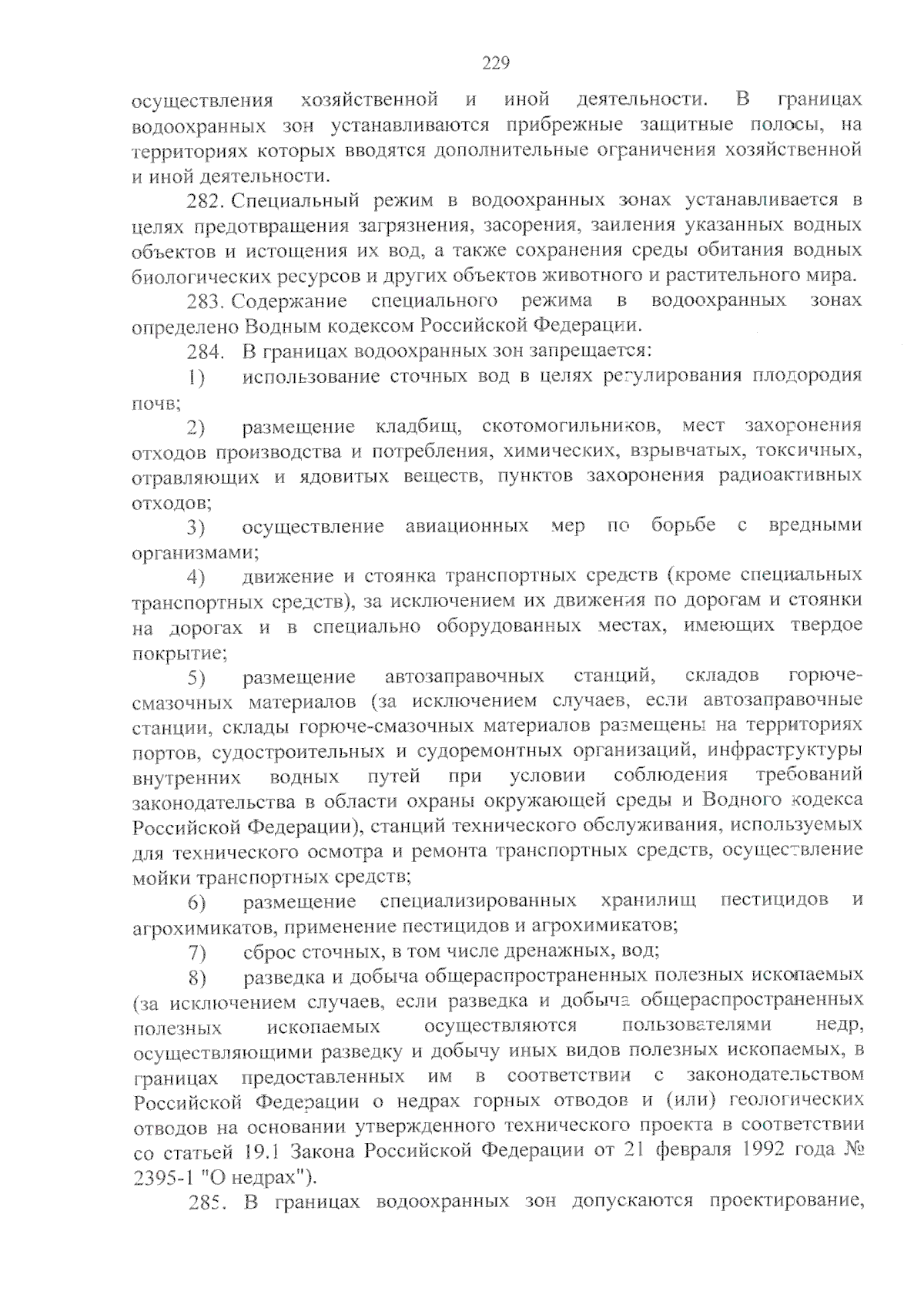 229

осуществления хозяйственной и иной деятельности. В границах водоохранных зон устанавливаются прибрежные защитные полосы, на территориях которых вводятся дополнительные ограничения хозяйственной и иной деятельности.

282. Специальный режим в водоохранных зонах устанавливается в целях предотвращения загрязнения, засорения, заиления указанных водных объектов и истощения их вод, а также сохранения среды обитания водных биологических ресурсов и других объектов животного и растительного мира.

283. Содержание специального режима в водоохранных зонах определено Водным кодексом Российской Федерации.

284. В границах водоохранных зон запрещается:

1) использование сточных вод в целях регулирования плодородия почв;

2) размещение кладбищ, скотомогильников, мест захоронения отходов производства и потребления, химических, взрывчатых, токсичных, отравляющих и ядовитых веществ, пунктов захоронения радиоактивных отходов;

3) осуществление авиационных мер по борьбе с вредными организмами;

4) движение и стоянка транспортных средств (кроме специальных транспортных средств), за исключением их движения по дорогам и стоянки на дорогах и в специально оборудованных местах, имеющих твердое покрытие;

5) размещение автозаправочных станций, складов горюче-смазочных материалов (за исключением случаев, если автозаправочные станции, склады горюче-смазочных материалов размещены на территориях портов, судостроительных и судоремонтных организаций, инфраструктуры внутренних водных путей при условии соблюдения требований законодательства в области охраны окружающей среды и Водного кодекса Российской Федерации), станций технического обслуживания, используемых для технического осмотра и ремонта транспортных средств, осуществление мойки транспортных средств;

6) размещение специализированных хранилищ пестицидов и агрохимикатов, применение пестицидов и агрохимикатов;

7) сброс сточных, в том числе дренажных, вод;

8) разведка и добыча общераспространенных полезных ископаемых (за исключением случаев, если разведка и добыча общераспространенных полезных ископаемых осуществляются пользователями недр, осуществляющими разведку и добычу иных видов полезных ископаемых, в границах предоставленных им в соответствии с законодательством Российской Федерации о недрах горных отводов и (или) геологических отводов на основании утвержденного технического проекта в соответствии со статьей 19.1 Закона Российской Федерации от 21 февраля 1992 года № 2395-1 "О недрах").

285. В границах водоохранных зон допускаются проектирование,